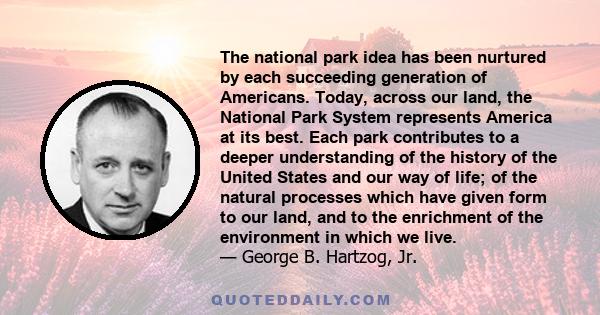 The national park idea has been nurtured by each succeeding generation of Americans. Today, across our land, the National Park System represents America at its best. Each park contributes to a deeper understanding of the history of the United States and our way of life; of the natural processes which have given form to our land, and to the enrichment of the environment in which we live.
— George B. Hartzog, Jr.

QUOTEDDAILY.COM